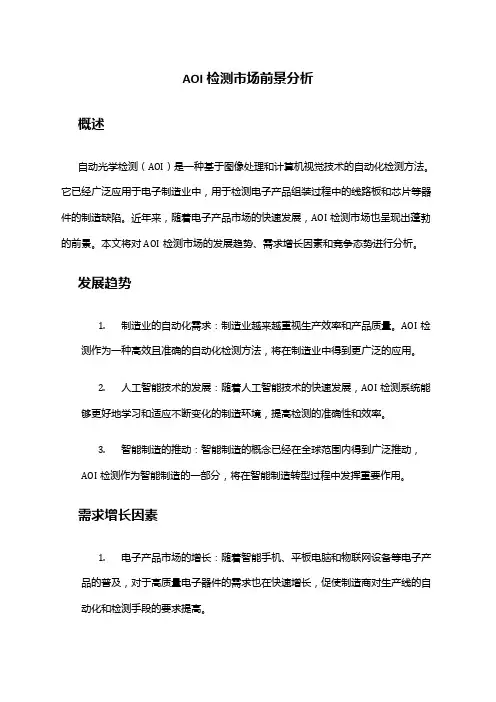 AOI 检测市场前景分析

概述

自动光学检测（AOI）是一种基于图像处理和计算机视觉技术的自动化检测方法。它已经广泛应用于电子制造业中，用于检测电子产品组装过程中的线路板和芯片等器件的制造缺陷。近年来，随着电子产品市场的快速发展，AOI 检测市场也呈现出蓬勃的前景。本文将对 AOI 检测市场的发展趋势、需求增长因素和竞争态势进行分析。

发展趋势

1. 制造业的自动化需求：制造业越来越重视生产效率和产品质量。AOI 检测作为一种高效且准确的自动化检测方法，将在制造业中得到更广泛的应用。

2. 人工智能技术的发展：随着人工智能技术的快速发展，AOI 检测系统能够更好地学习和适应不断变化的制造环境，提高检测的准确性和效率。

3. 智能制造的推动：智能制造的概念已经在全球范围内得到广泛推动，AOI 检测作为智能制造的一部分，将在智能制造转型过程中发挥重要作用。

需求增长因素

1. 电子产品市场的增长：随着智能手机、平板电脑和物联网设备等电子产品的普及，对于高质量电子器件的需求也在快速增长，促使制造商对生产线的自动化和检测手段的要求提高。